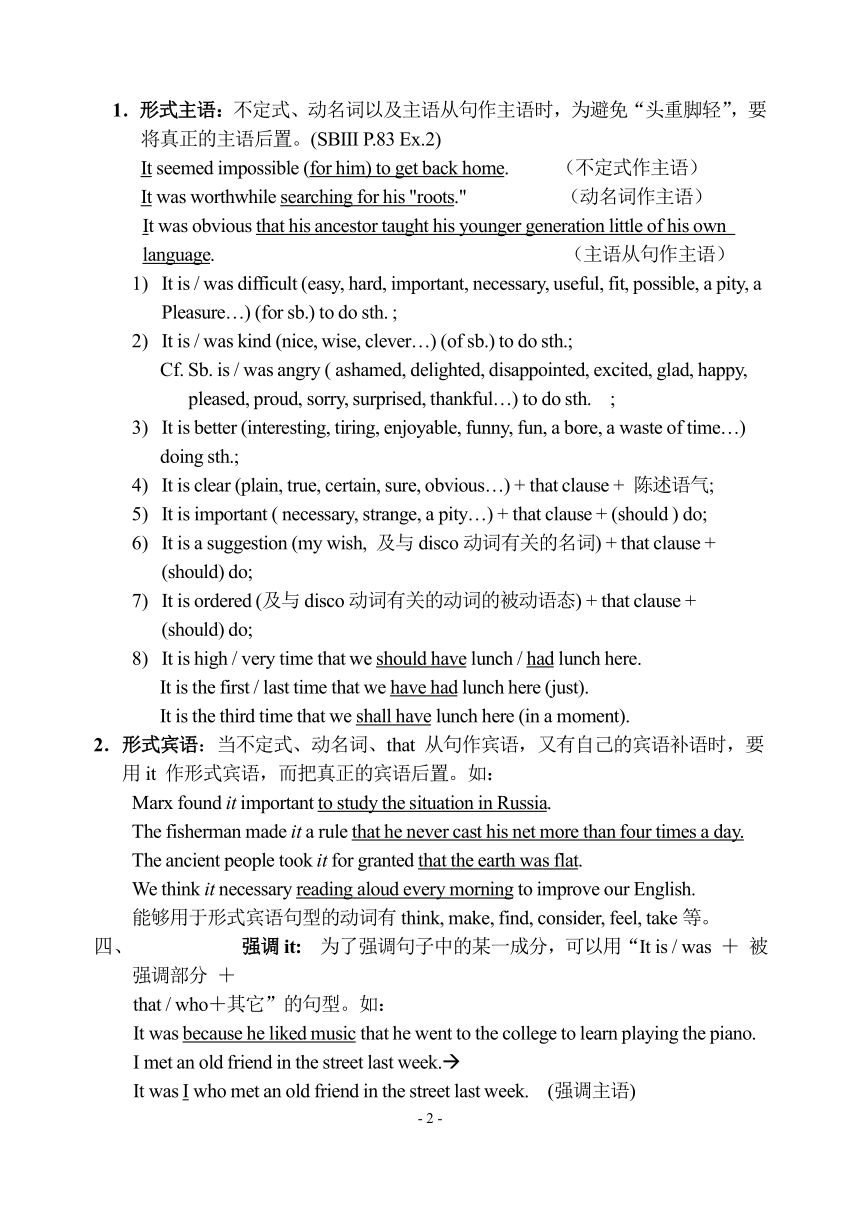 1．形式主语：不定式、动名词以及主语从句作主语时，为避免“头重脚轻”，要将真正的主语后置。(SBIII P.83 Ex.2)

It seemed impossible (for him) to get back home.　　（不定式作主语）

It was worthwhile searching for his "roots."　　（动名词作主语）

It was obvious that his ancestor taught his younger generation little of his own language.　　（主语从句作主语）

1) It is / was difficult (easy, hard, important, necessary, useful, fit, possible, a pity, a Pleasure…) (for sb.) to do sth. ;

2) It is / was kind (nice, wise, clever…) (of sb.) to do sth.;

Cf. Sb. is / was angry ( ashamed, delighted, disappointed, excited, glad, happy, pleased, proud, sorry, surprised, thankful…) to do sth.　;

3) It is better (interesting, tiring, enjoyable, funny, fun, a bore, a waste of time…) doing sth.;

4) It is clear (plain, true, certain, sure, obvious…) + that clause + 陈述语气;

5) It is important ( necessary, strange, a pity…) + that clause + (should ) do;

6) It is a suggestion (my wish, 及与 disco 动词有关的名词) + that clause + (should) do;

7) It is ordered (及与 disco 动词有关的动词的被动语态) + that clause + (should) do;

8) It is high / very time that we should have lunch / had lunch here.

It is the first / last time that we have had lunch here (just).

It is the third time that we shall have lunch here (in a moment).

2．形式宾语：当不定式、动名词、that 从句作宾语，又有自己的宾语补语时，要用 it 作形式宾语，而把真正的宾语后置。如：

Marx found it important to study the situation in Russia.

The fisherman made it a rule that he never cast his net more than four times a day.

The ancient people took it for granted that the earth was flat.

We think it necessary reading aloud every morning to improve our English.

能够用于形式宾语句型的动词有 think, make, find, consider, feel, take 等。

四、　　强调 it:　为了强调句子中的某一成分，可以用“It is / was ＋ 被强调部分 ＋ that / who＋其它”的句型。如：

It was because he liked music that he went to the college to learn playing the piano.

I met an old friend in the street last week.→

It was I who met an old friend in the street last week.　(强调主语)

- 2 -